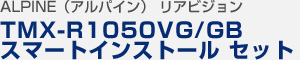 ALPINE（アルパイン） リアビジョン
TMX-R1050VG/GB
スマートインストール セット